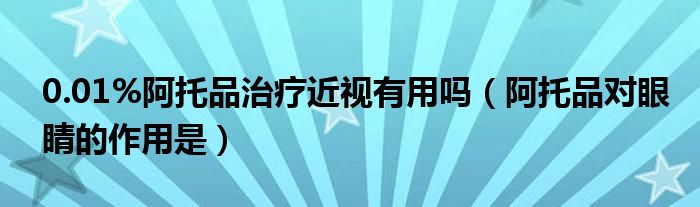 0.01%阿托品治疗近视有用吗（阿托品对眼睛的作用是）